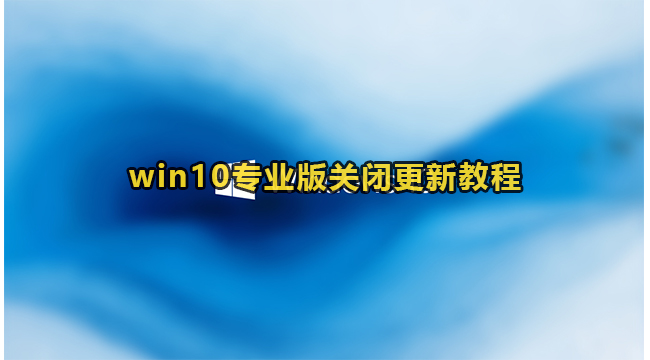 win10专业版关闭更新教程